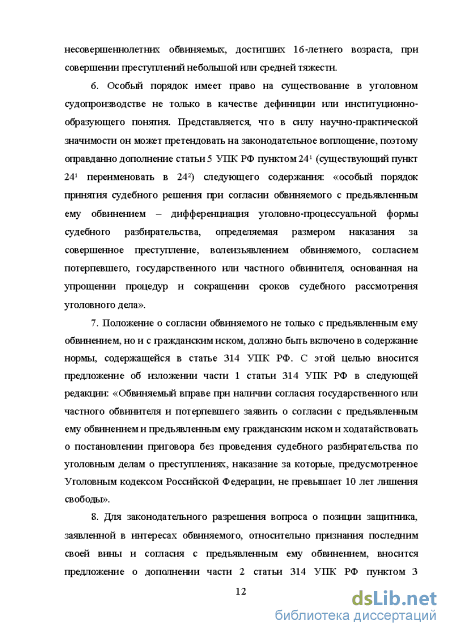 несовершеннолетних обвиняемых, достигших 16-летнего возраста, при совершении преступлений небольшой или средней тяжести.

6. Особый порядок имеет право на существование в уголовном судопроизводстве не только в качестве дефиниции или институционно-образующего понятия. Представляется, что в силу научно-практической значимости он может претендовать на законодательное воплощение, поэтому оправданно дополнение статьи 5 УПК РФ пунктом $24^1$ (существующий пункт $24^1$ переименовать в $24^2$) следующего содержания: «особый порядок принятия судебного решения при согласии обвиняемого с предъявленным ему обвинением – дифференциация уголовно-процессуальной формы судебного разбирательства, определяемая размером наказания за совершенное преступление, волеизъявлением обвиняемого, согласием потерпевшего, государственного или частного обвинителя, основанная на упрощении процедур и сокращении сроков судебного рассмотрения уголовного дела».

7. Положение о согласии обвиняемого не только с предъявленным ему обвинением, но и с гражданским иском, должно быть включено в содержание нормы, содержащейся в статье 314 УПК РФ. С этой целью вносится предложение об изложении части 1 статьи 314 УПК РФ в следующей редакции: «Обвиняемый вправе при наличии согласия государственного или частного обвинителя и потерпевшего заявить о согласии с предъявленным ему обвинением и предъявленным ему гражданским иском и ходатайствовать о постановлении приговора без проведения судебного разбирательства по уголовным делам о преступлениях, наказание за которые, предусмотренное Уголовным кодексом Российской Федерации, не превышает 10 лет лишения свободы».

8. Для законодательного разрешения вопроса о позиции защитника, заявленной в интересах обвиняемого, относительно признания последним своей вины и согласия с предъявленным ему обвинением, вносится предложение о дополнении части 2 статьи 314 УПК РФ пунктом 3

12

dsLib.net
библиотека диссертаций